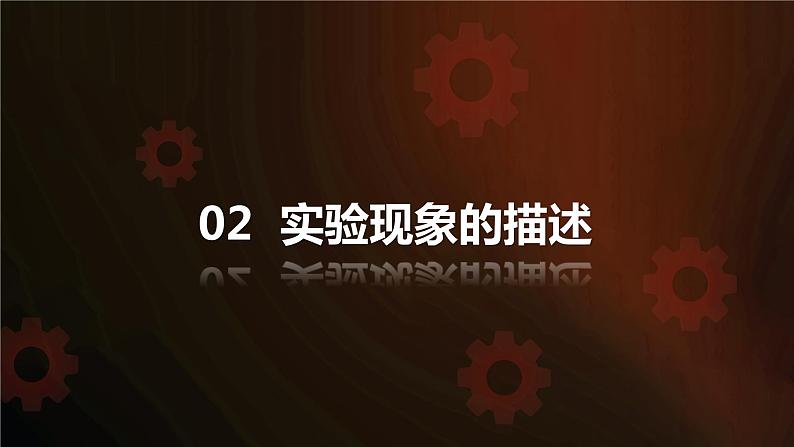 02 实验现象的描述